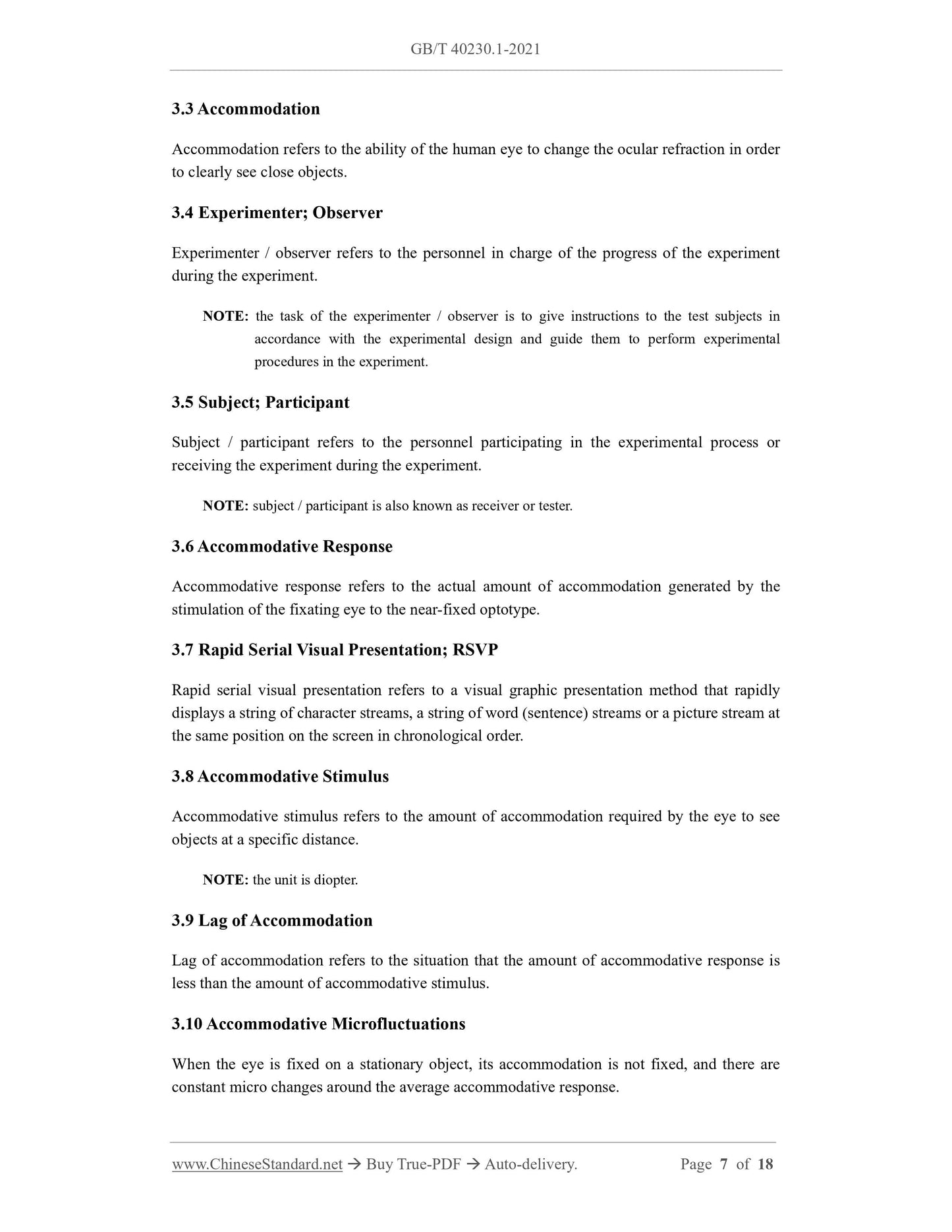 GB/T 40230.1-2021

3.3 Accommodation

Accommodation refers to the ability of the human eye to change the ocular refraction in order to clearly see close objects.

3.4 Experimenter; Observer

Experimenter / observer refers to the personnel in charge of the progress of the experiment during the experiment.

NOTE: the task of the experimenter / observer is to give instructions to the test subjects in accordance with the experimental design and guide them to perform experimental procedures in the experiment.

3.5 Subject; Participant

Subject / participant refers to the personnel participating in the experimental process or receiving the experiment during the experiment.

NOTE: subject / participant is also known as receiver or tester.

3.6 Accommodative Response

Accommodative response refers to the actual amount of accommodation generated by the stimulation of the fixating eye to the near-fixed optotype.

3.7 Rapid Serial Visual Presentation; RSVP

Rapid serial visual presentation refers to a visual graphic presentation method that rapidly displays a string of character streams, a string of word (sentence) streams or a picture stream at the same position on the screen in chronological order.

3.8 Accommodative Stimulus

Accommodative stimulus refers to the amount of accommodation required by the eye to see objects at a specific distance.

NOTE: the unit is diopter.

3.9 Lag of Accommodation

Lag of accommodation refers to the situation that the amount of accommodative response is less than the amount of accommodative stimulus.

3.10 Accommodative Microfluctuations

When the eye is fixed on a stationary object, its accommodation is not fixed, and there are constant micro changes around the average accommodative response.

www.ChineseStandard.net → Buy True-PDF → Auto-delivery. Page 7 of 18